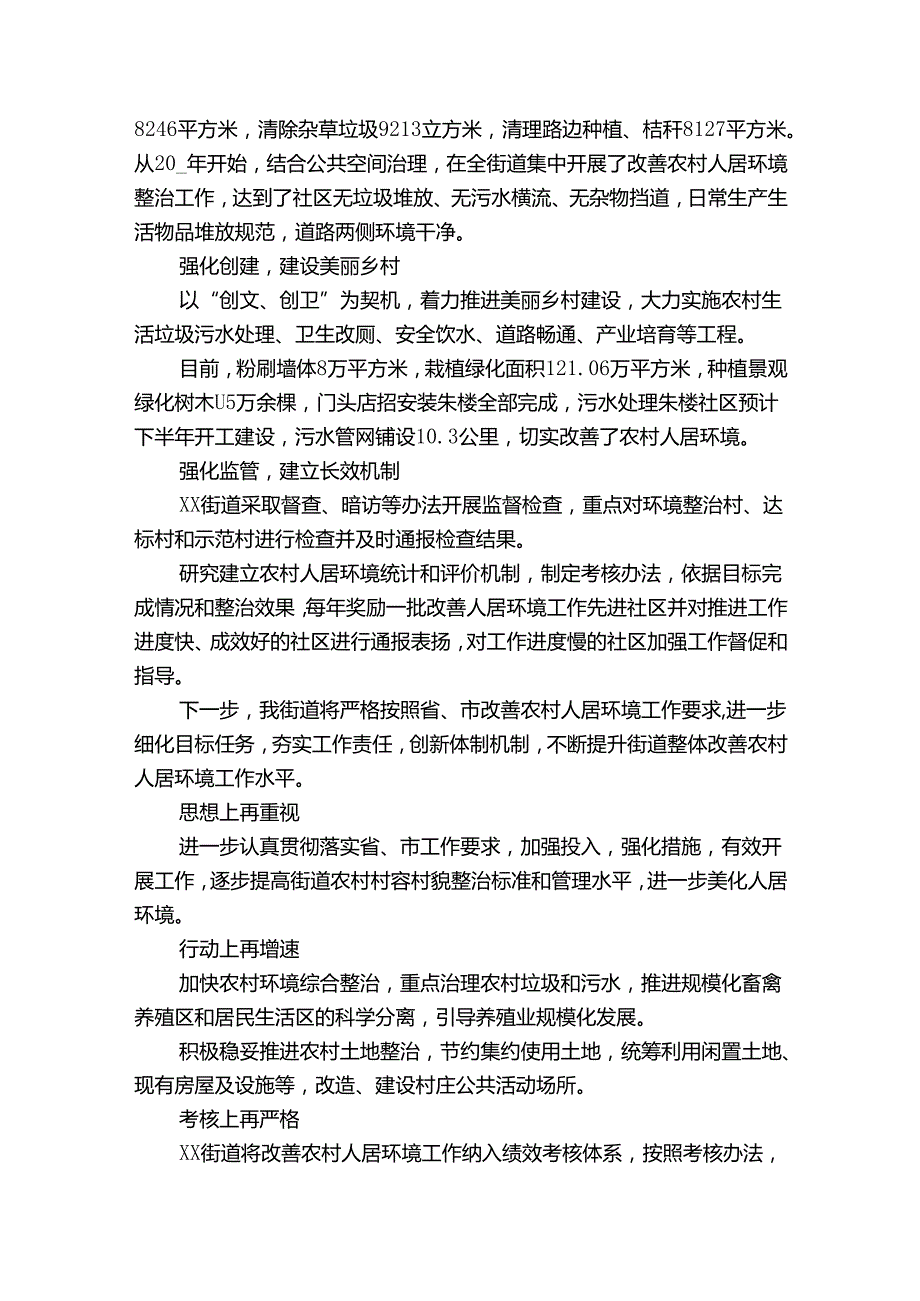 8246平方米，清除杂草垃圾9213立方米，清理路边种植、桔秆8127平方米。从20_年开始，结合公共空间治理，在全街道集中开展了改善农村人居环境整治工作，达到了社区无垃圾堆放、无污水横流、无杂物挡道，日常生产生活物品堆放规范，道路两侧环境干净。

强化创建，建设美丽乡村

以“创文、创卫”为契机，着力推进美丽乡村建设，大力实施农村生活垃圾污水处理、卫生改厕、安全饮水、道路畅通、产业培育等工程。

目前，粉刷墙体8万平方米，栽植绿化面积121.06万平方米，种植景观绿化树木U5万余棵，门头店招安装朱楼全部完成，污水处理朱楼社区预计下半年开工建设，污水管网铺设10.3公里，切实改善了农村人居环境。

强化监管，建立长效机制

XX街道采取督查、暗访等办法开展监督检查，重点对环境整治村、达标村和示范村进行检查并及时通报检查结果。

研究建立农村人居环境统计和评价机制，制定考核办法，依据目标完成情况和整治效果，每年奖励一批改善人居环境工作先进社区并对推进工作进度快、成效好的社区进行通报表扬，对工作进度慢的社区加强工作督促和指导。

下一步，我街道将严格按照省、市改善农村人居环境工作要求,进一步细化目标任务，夯实工作责任，创新体制机制，不断提升街道整体改善农村人居环境工作水平。

思想上再重视

进一步认真贯彻落实省、市工作要求，加强投入，强化措施，有效开展工作，逐步提高街道农村村容村貌整治标准和管理水平，进一步美化人居环境。

行动上再增速

加快农村环境综合整治，重点治理农村垃圾和污水，推进规模化畜禽养殖区和居民生活区的科学分离，引导养殖业规模化发展。

积极稳妥推进农村土地整治，节约集约使用土地，统筹利用闲置土地、现有房屋及设施等，改造、建设村庄公共活动场所。

考核上再严格

XX街道将改善农村人居环境工作纳入绩效考核体系，按照考核办法，